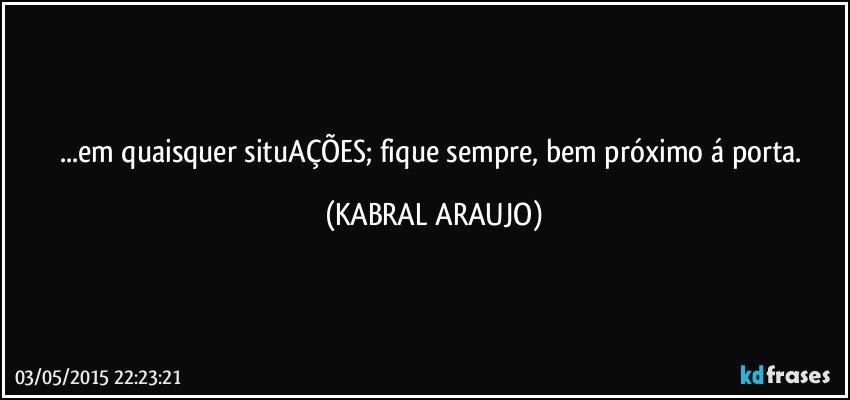 ...em quaisquer situAÇÕES; fique sempre, bem próximo á porta.

(KABRAL ARAUJO)

03/05/2015 22:23:21

kdfrases